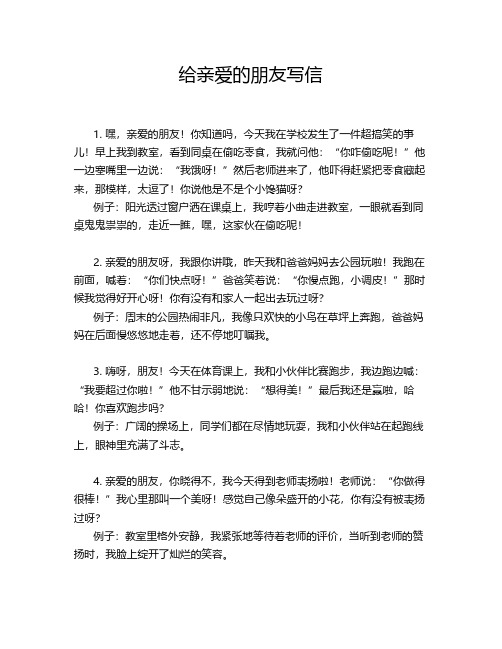 给亲爱的朋友写信

1. 嘿，亲爱的朋友！你知道吗，今天我在学校发生了一件超搞笑的事儿！早上我到教室，看到同桌在偷吃零食，我就问他：“你咋偷吃呢！”他一边塞嘴里一边说：“我饿呀！”然后老师进来了，他吓得赶紧把零食藏起来，那模样，太逗了！你说他是不是个小馋猫呀？

例子：阳光透过窗户洒在课桌上，我哼着小曲走进教室，一眼就看到同桌鬼鬼祟祟的，走近一瞧，嘿，这家伙在偷吃呢！

2. 亲爱的朋友呀，我跟你讲哦，昨天我和爸爸妈妈去公园玩啦！我跑在前面，喊着：“你们快点呀！”爸爸笑着说：“你慢点跑，小调皮！”那时候我觉得好开心呀！你有没有和家人一起出去玩过呀？

例子：周末的公园热闹非凡，我像只欢快的小鸟在草坪上奔跑，爸爸妈妈在后面慢悠悠地走着，还不停地叮嘱我。

3. 嗨呀，朋友！今天在体育课上，我和小伙伴比赛跑步，我边跑边喊：“我要超过你啦！”他不甘示弱地说：“想得美！”最后我还是赢啦，哈哈！你喜欢跑步吗？

例子：广阔的操场上，同学们都在尽情地玩耍，我和小伙伴站在起跑线上，眼神里充满了斗志。

4. 亲爱的朋友，你晓得不，我今天得到老师表扬啦！老师说：“你做得很棒！”我心里那叫一个美呀！感觉自己像朵盛开的小花，你有没有被表扬过呀？

例子：教室里格外安静，我紧张地等待着老师的评价，当听到老师的赞扬时，我脸上绽开了灿烂的笑容。